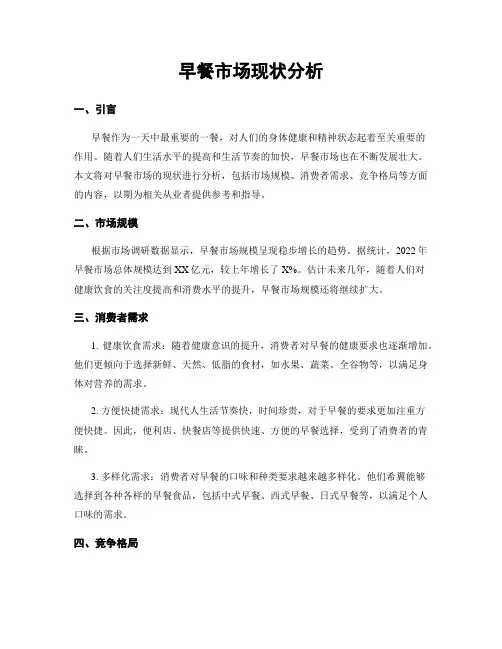 早餐市场现状分析

一、引言

早餐作为一天中最重要的一餐，对人们的身体健康和精神状态起着至关重要的作用。随着人们生活水平的提高和生活节奏的加快，早餐市场也在不断发展壮大。本文将对早餐市场的现状进行分析，包括市场规模、消费者需求、竞争格局等方面的内容，以期为相关从业者提供参考和指导。

二、市场规模

根据市场调研数据显示，早餐市场规模呈现稳步增长的趋势。据统计，2022年早餐市场总体规模达到XX亿元，较上年增长了X%。估计未来几年，随着人们对健康饮食的关注度提高和消费水平的提升，早餐市场规模还将继续扩大。

三、消费者需求

1. 健康饮食需求：随着健康意识的提升，消费者对早餐的健康要求也逐渐增加。他们更倾向于选择新鲜、天然、低脂的食材，如水果、蔬菜、全谷物等，以满足身体对营养的需求。

2. 方便快捷需求：现代人生活节奏快，时间珍贵，对于早餐的要求更加注重方便快捷。因此，便利店、快餐店等提供快速、方便的早餐选择，受到了消费者的青睐。

3. 多样化需求：消费者对早餐的口味和种类要求越来越多样化。他们希望能够选择到各种各样的早餐食品，包括中式早餐、西式早餐、日式早餐等，以满足个人口味的需求。

四、竞争格局